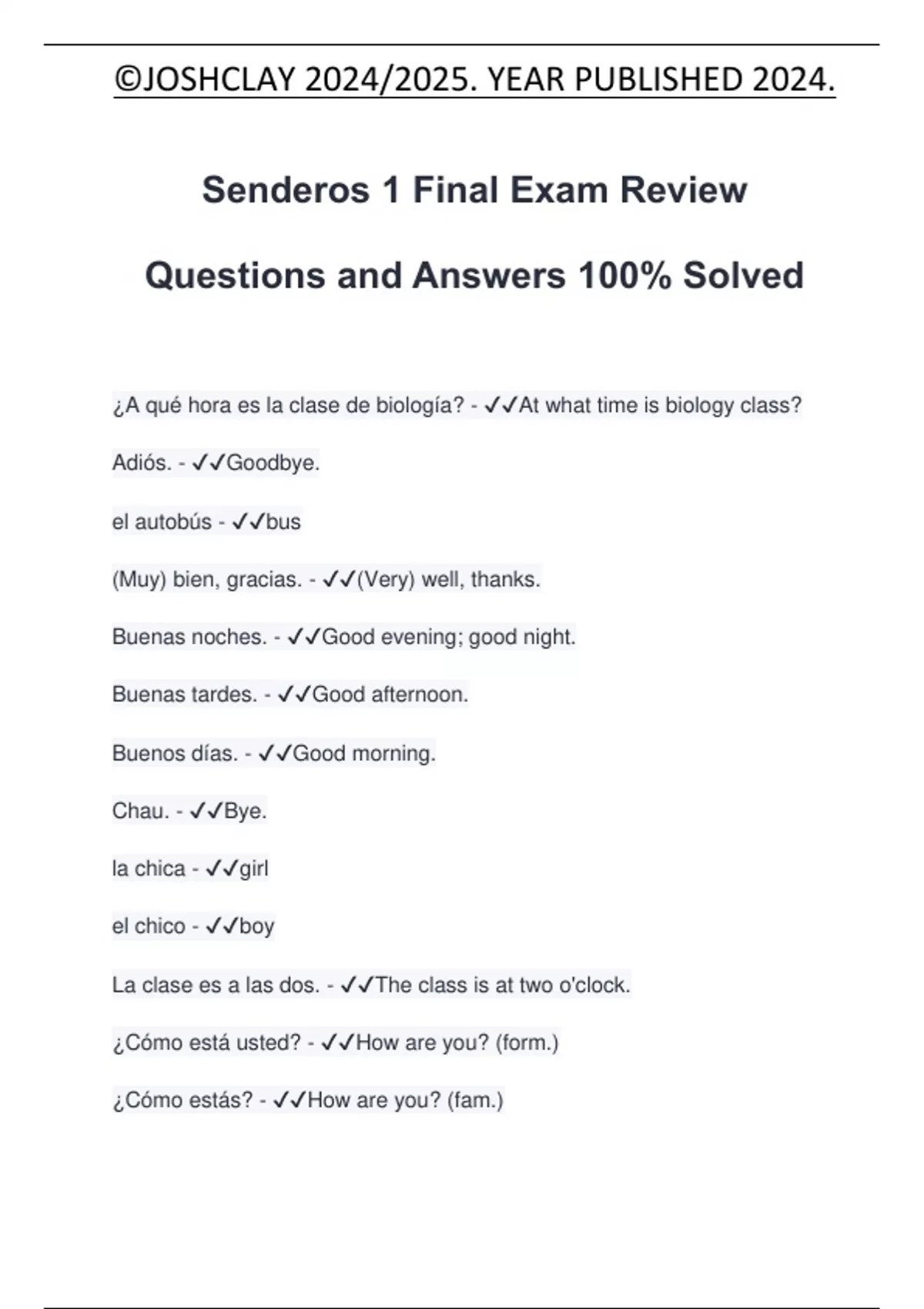 ©JOSHCLAY 2024/2025. YEAR PUBLISHED 2024.

Senderos 1 Final Exam Review

Questions and Answers 100% Solved

¿A qué hora es la clase de biología? - ✓✓At what time is biology class?

Adiós. - ✓✓Goodbye.

el autobús - ✓✓bus

(Muy) bien, gracias. - ✓✓(Very) well, thanks.

Buenas noches. - ✓✓Good evening; good night.

Buenas tardes. - ✓✓Good afternoon.

Buenos días. - ✓✓Good morning.

Chau. - ✓✓Bye.

la chica - ✓✓girl

el chico - ✓✓boy

La clase es a las dos. - ✓✓The class is at two o'clock.

¿Cómo está usted? - ✓✓How are you? (form.)

¿Cómo estás? - ✓✓How are you? (fam.)